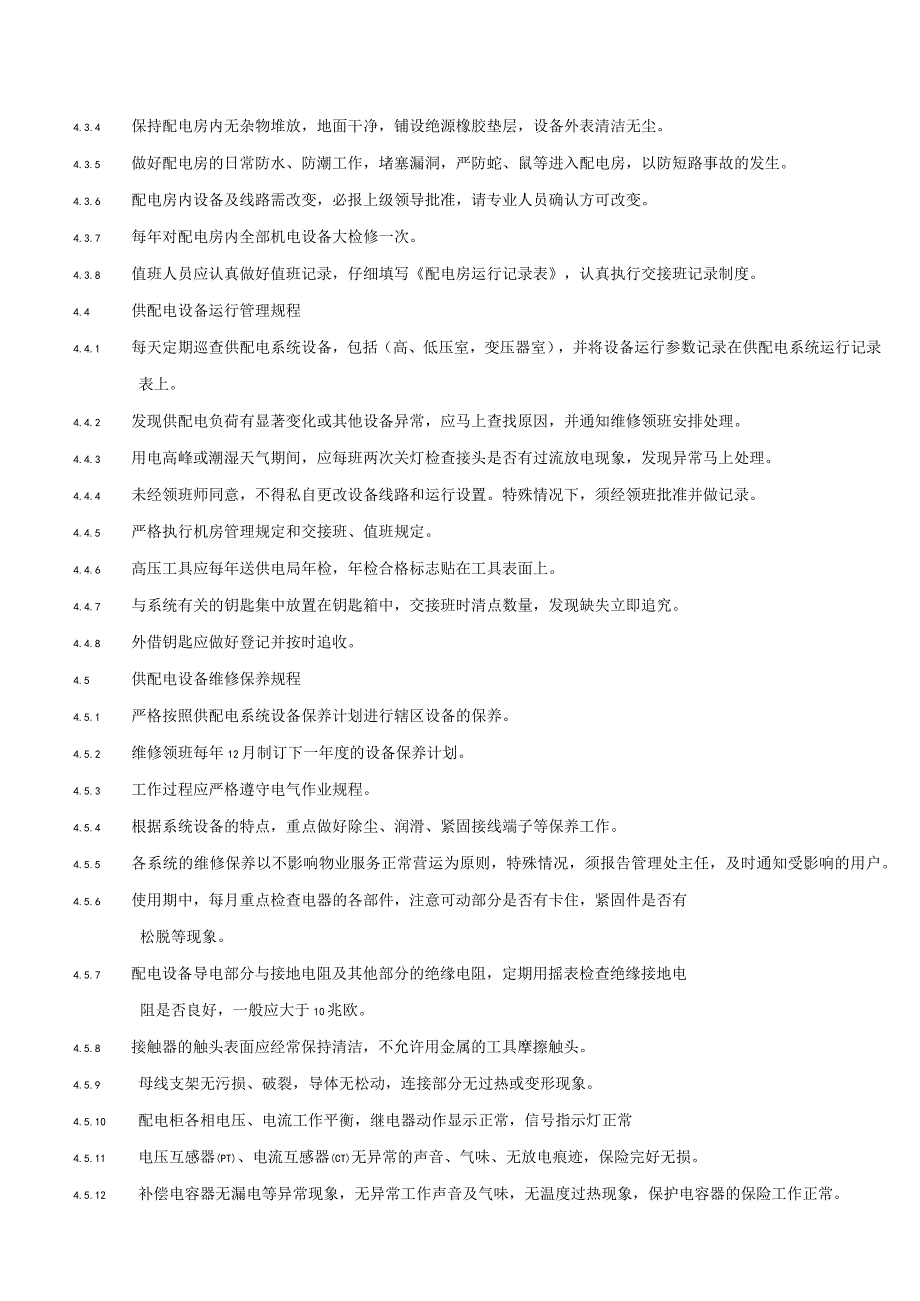 4.3.4 保持配电房内无杂物堆放，地面干净，铺设绝源橡胶垫层，设备外表清洁无尘。

4.3.5 做好配电房的日常防水、防潮工作，堵塞漏洞，严防蛇、鼠等进入配电房，以防短路事故的发生。

4.3.6 配电房内设备及线路需改变，必报上级领导批准，请专业人员确认方可改变。

4.3.7 每年对配电房内全部机电设备大检修一次。

4.3.8 值班人员应认真做好值班记录，仔细填写《配电房运行记录表》，认真执行交接班记录制度。

4.4 供配电设备运行管理规程

4.4.1 每天定期巡查供配电系统设备，包括（高、低压室，变压器室），并将设备运行参数记录在供配电系统运行记录表上。

4.4.2 发现供配电负荷有显著变化或其他设备异常，应马上查找原因，并通知维修领班安排处理。

4.4.3 用电高峰或潮湿天气期间，应每班两次关灯检查接头是否有过流放电现象，发现异常马上处理。

4.4.4 未经领班师同意，不得私自更改设备线路和运行设置。特殊情况下，须经领班批准并做记录。

4.4.5 严格执行机房管理规定和交接班、值班规定。

4.4.6 高压工具应每年送供电局年检，年检合格标志贴在工具表面上。

4.4.7 与系统有关的钥匙集中放置在钥匙箱中，交接班时清点数量，发现缺失立即追究。

4.4.8 外借钥匙应做好登记并按时追收。

4.5 供配电设备维修保养规程

4.5.1 严格按照供配电系统设备保养计划进行辖区设备的保养。

4.5.2 维修领班每年12月制订下一年度的设备保养计划。

4.5.3 工作过程应严格遵守电气作业规程。

4.5.4 根据系统设备的特点，重点做好除尘、润滑、紧固接线端子等保养工作。

4.5.5 各系统的维修保养以不影响物业服务正常营运为原则，特殊情况，须报告管理处主任，及时通知受影响的用户。

4.5.6 使用期中，每月重点检查电器的各部件，注意可动部分是否有卡住，紧固件是否有松脱等现象。

4.5.7 配电设备导电部分与接地电阻及其他部分的绝缘电阻，定期用摇表检查绝缘接地电阻是否良好，一般应大于10兆欧。

4.5.8 接触器的触头表面应经常保持清洁，不允许用金属的工具摩擦触头。

4.5.9 母线支架无污损、破裂，导体无松动，连接部分无过热或变形现象。

4.5.10 配电柜各相电压、电流工作平衡，继电器动作显示正常，信号指示灯正常

4.5.11 电压互感器(PT)、电流互感器(CT)无异常的声音、气味、无放电痕迹，保险完好无损。

4.5.12 补偿电容器无漏电等异常现象，无异常工作声音及气味，无温度过热现象，保护电容器的保险工作正常。